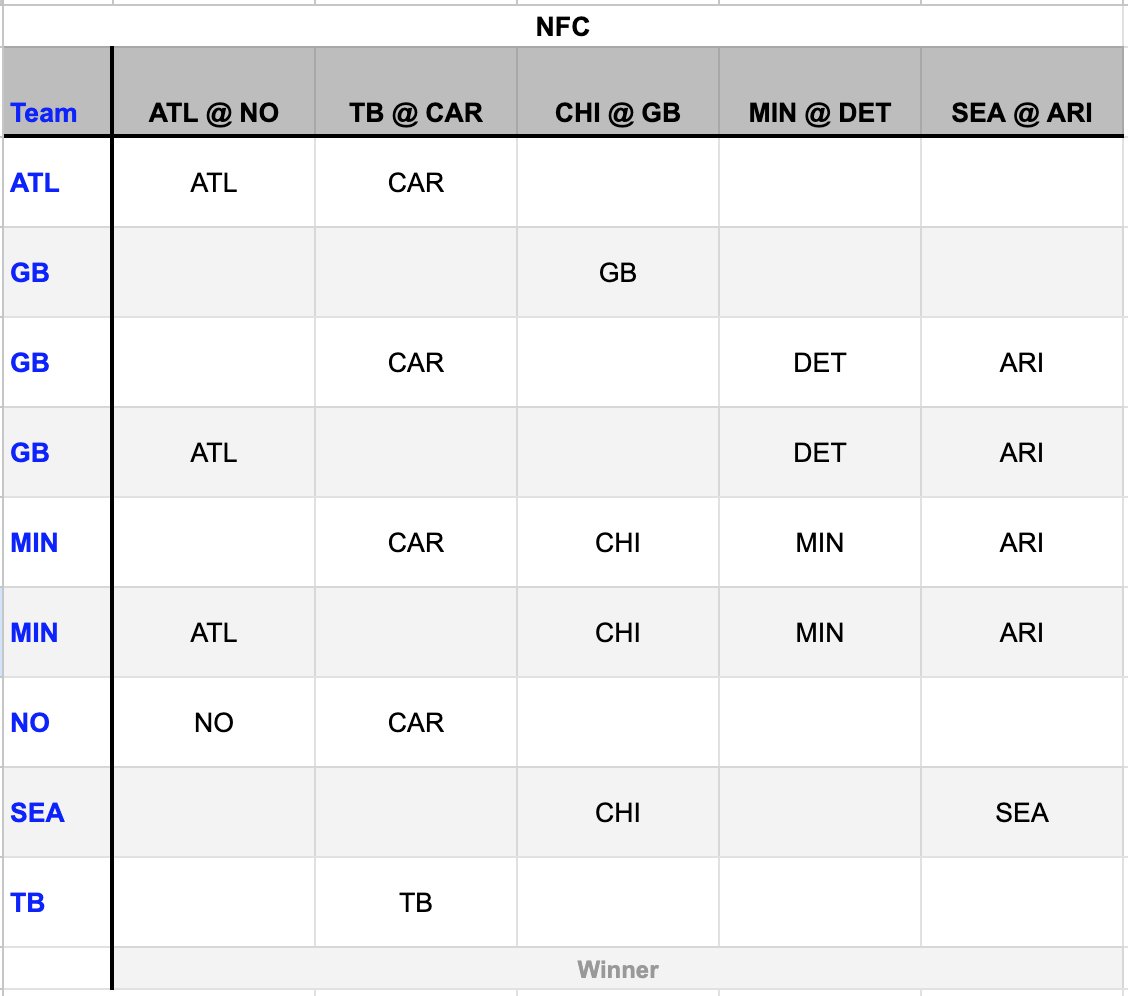 NFC

| Team | ATL @ NO | TB @ CAR | CHI @ GB | MIN @ DET | SEA @ ARI |
|---|---|---|---|---|---|
| ATL | ATL | CAR | | | |
| GB | | | GB | | |
| GB | | CAR | | DET | ARI |
| GB | ATL | | | DET | ARI |
| MIN | | CAR | CHI | MIN | ARI |
| MIN | ATL | | CHI | MIN | ARI |
| NO | NO | CAR | | | |
| SEA | | | CHI | | SEA |
| TB | | TB | | | |

Winner